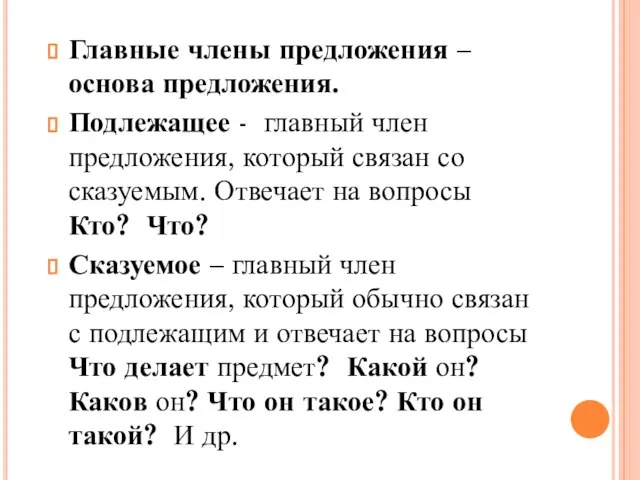 Главные члены предложения – основа предложения.

Подлежащее - главный член предложения, который связан со сказуемым. Отвечает на вопросы Кто? Что?

Сказуемое – главный член предложения, который обычно связан с подлежащим и отвечает на вопросы Что делает предмет? Какой он? Каков он? Что он такое? Кто он такой? И др.